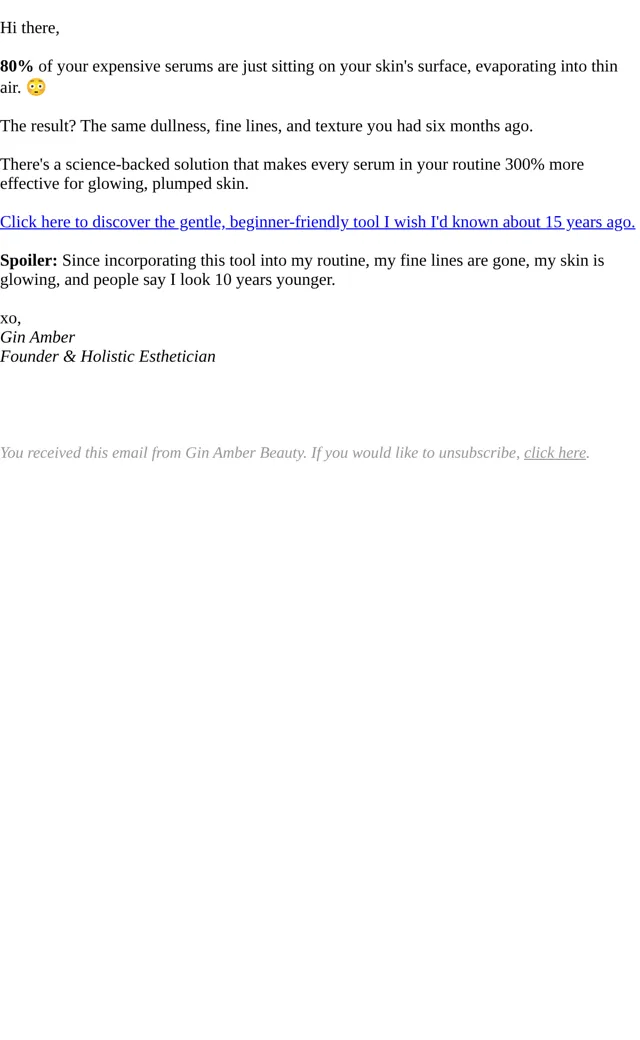 Hi there,

80% of your expensive serums are just sitting on your skin's surface, evaporating into thin air. 😳

The result? The same dullness, fine lines, and texture you had six months ago.

There's a science-backed solution that makes every serum in your routine 300% more effective for glowing, plumped skin.

Click here to discover the gentle, beginner-friendly tool I wish I'd known about 15 years ago.

Spoiler: Since incorporating this tool into my routine, my fine lines are gone, my skin is glowing, and people say I look 10 years younger.

xo,
Gin Amber
Founder & Holistic Esthetician

You received this email from Gin Amber Beauty. If you would like to unsubscribe, click here.